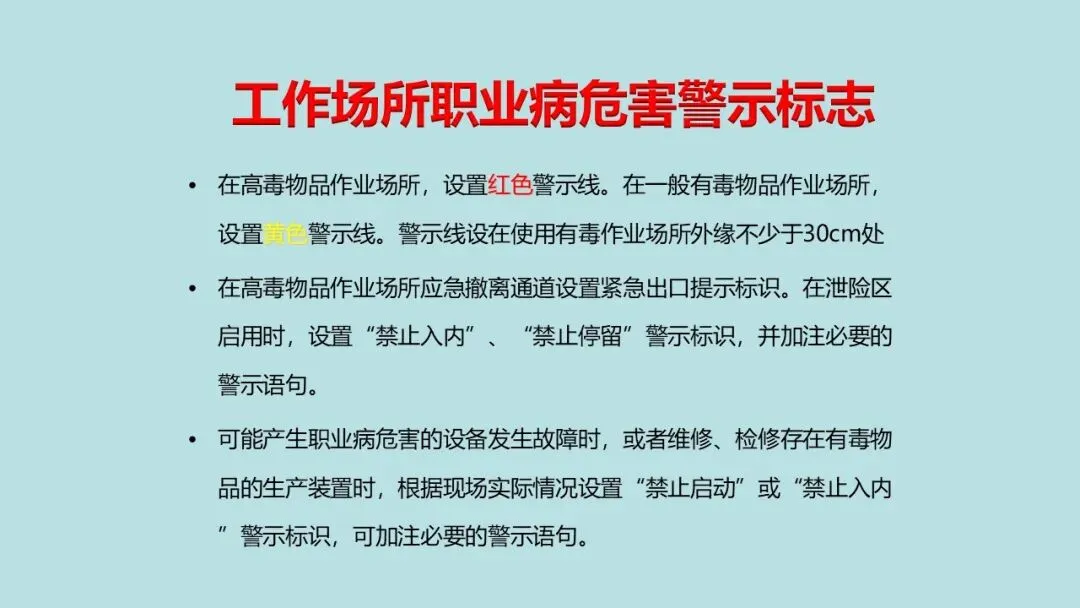 工作场所职业病危害警示标志

• 在高毒物品作业场所，设置红色警示线。在一般有毒物品作业场所，设置黄色警示线。警示线设在使用有毒作业场所外缘不少于30cm处

• 在高毒物品作业场所应急撤离通道设置紧急出口提示标识。在泄险区启用时，设置“禁止入内”、“禁止停留”警示标识，并加注必要的警示语句。

• 可能产生职业病危害的设备发生故障时，或者维修、检修存在有毒物品的生产装置时，根据现场实际情况设置“禁止启动”或“禁止入内”警示标识，可加注必要的警示语句。